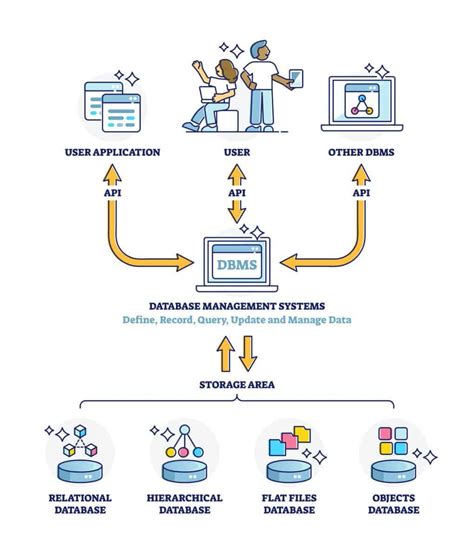 USER APPLICATION

USER

OTHER DBMS

API

API

API

DBMS

DATABASE MANAGEMENT SYSTEMS
Define, Record, Query, Update and Manage Data

STORAGE AREA

RELATIONAL DATABASE

HIERARCHICAL DATABASE

FLAT FILES DATABASE

OBJECTS DATABASE